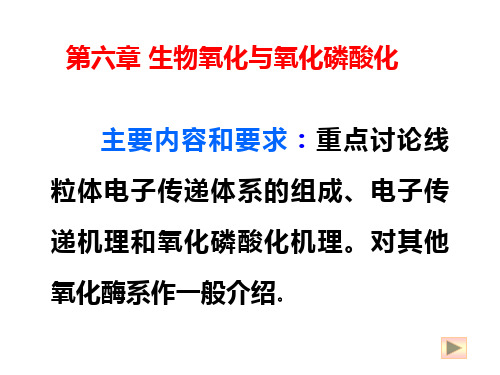 第六章 生物氧化与氧化磷酸化

主要内容和要求：重点讨论线粒体电子传递体系的组成、电子传递机理和氧化磷酸化机理。对其他氧化酶系作一般介绍.